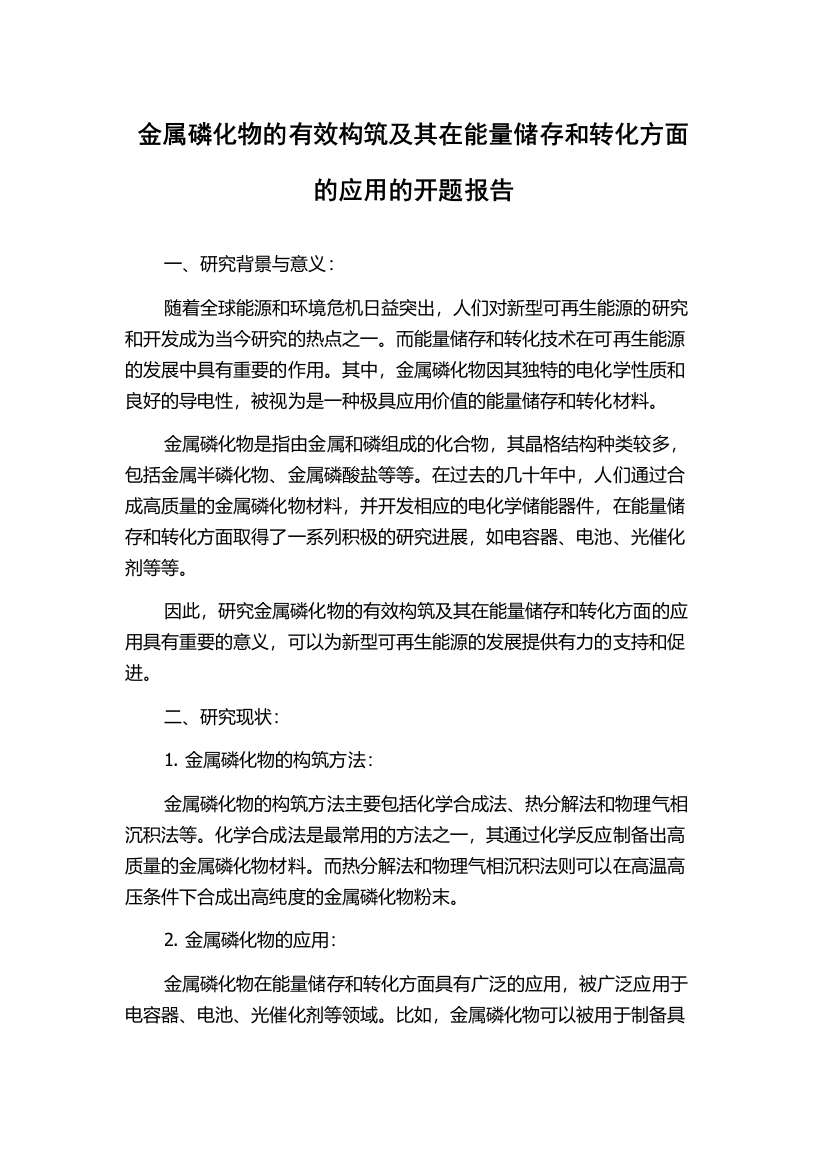 金属磷化物的有效构筑及其在能量储存和转化方面的应用的开题报告

一、研究背景与意义：

随着全球能源和环境危机日益突出，人们对新型可再生能源的研究和开发成为当今研究的热点之一。而能量储存和转化技术在可再生能源的发展中具有重要的作用。其中，金属磷化物因其独特的电化学性质和良好的导电性，被视为是一种极具应用价值的能量储存和转化材料。

金属磷化物是指由金属和磷组成的化合物，其晶格结构种类较多，包括金属半磷化物、金属磷酸盐等等。在过去的几十年中，人们通过合成高质量的金属磷化物材料，并开发相应的电化学储能器件，在能量储存和转化方面取得了一系列积极的研究进展，如电容器、电池、光催化剂等等。

因此，研究金属磷化物的有效构筑及其在能量储存和转化方面的应用具有重要的意义，可以为新型可再生能源的发展提供有力的支持和促进。

二、研究现状：

1. 金属磷化物的构筑方法：

金属磷化物的构筑方法主要包括化学合成法、热分解法和物理气相沉积法等。化学合成法是最常用的方法之一，其通过化学反应制备出高质量的金属磷化物材料。而热分解法和物理气相沉积法则可以在高温高压条件下合成出高纯度的金属磷化物粉末。

2. 金属磷化物的应用：

金属磷化物在能量储存和转化方面具有广泛的应用，被广泛应用于电容器、电池、光催化剂等领域。比如，金属磷化物可以被用于制备具